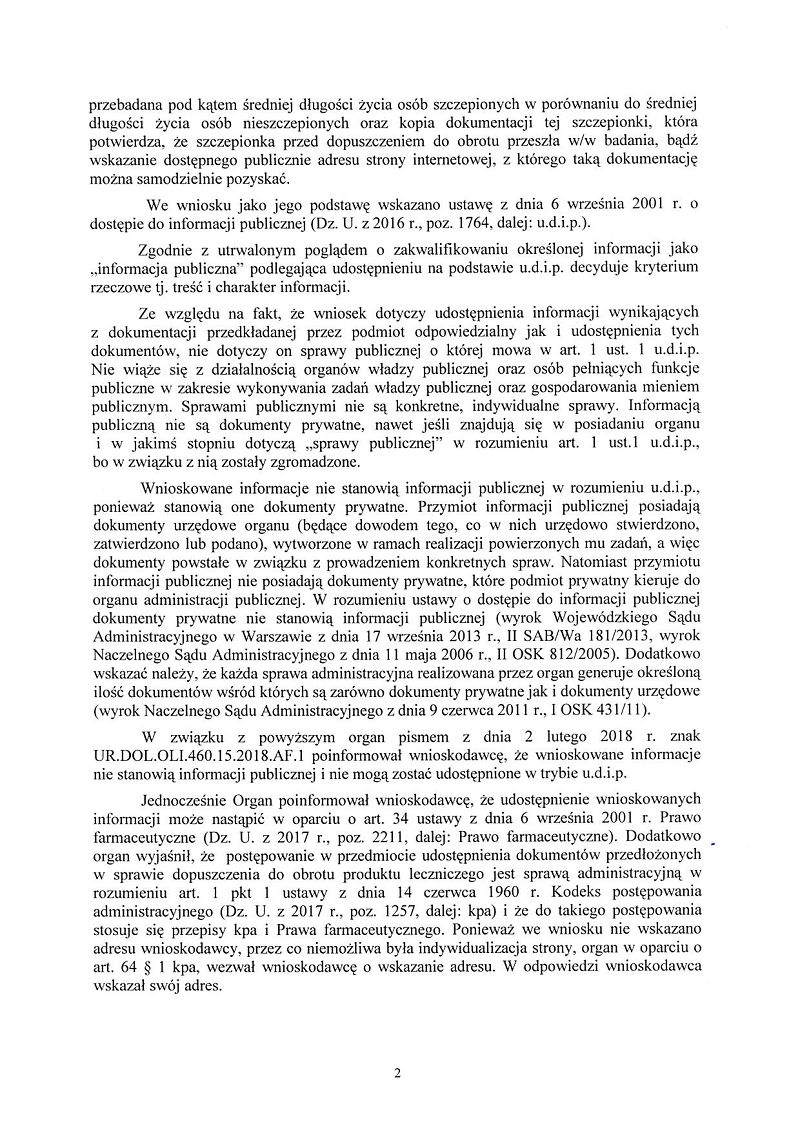 przebadana pod kątem średniej długości życia osób szczepionych w porównaniu do średniej długości życia osób nieszczepionych oraz kopia dokumentacji tej szczepionki, która potwierdza, że szczepionka przed dopuszczeniem do obrotu przeszła w/w badania, bądź wskazanie dostępnego publicznie adresu strony internetowej, z którego taką dokumentację można samodzielnie pozyskać.

We wniosku jako jego podstawę wskazano ustawę z dnia 6 września 2001 r. o dostępie do informacji publicznej (Dz. U. z 2016 r., poz. 1764, dalej: u.d.i.p.).

Zgodnie z utrwalonym poglądem o zakwalifikowaniu określonej informacji jako „informacja publiczna" podlegająca udostępnieniu na podstawie u.d.i.p. decyduje kryterium rzeczowe tj. treść i charakter informacji.

Ze względu na fakt, że wniosek dotyczy udostępnienia informacji wynikających z dokumentacji przedkładanej przez podmiot odpowiedzialny jak i udostępnienia tych dokumentów, nie dotyczy on sprawy publicznej o której mowa w art. 1 ust. 1 u.d.i.p. Nie wiąże się z działalnością organów władzy publicznej oraz osób pełniących funkcje publiczne w zakresie wykonywania zadań władzy publicznej oraz gospodarowania mieniem publicznym. Sprawami publicznymi nie są konkretne, indywidualne sprawy. Informacją publiczną nie są dokumenty prywatne, nawet jeśli znajdują się w posiadaniu organu i w jakimś stopniu dotyczą „sprawy publicznej" w rozumieniu art. 1 ust.1 u.d.i.p., bo w związku z nią zostały zgromadzone.

Wnioskowane informacje nie stanowią informacji publicznej w rozumieniu u.d.i.p., ponieważ stanowią one dokumenty prywatne. Przymiot informacji publicznej posiadają dokumenty urzędowe organu (będące dowodem tego, co w nich urzędowo stwierdzono, zatwierdzono lub podano), wytworzone w ramach realizacji powierzonych mu zadań, a więc dokumenty powstałe w związku z prowadzeniem konkretnych spraw. Natomiast przymiotu informacji publicznej nie posiadają dokumenty prywatne, które podmiot prywatny kieruje do organu administracji publicznej. W rozumieniu ustawy o dostępie do informacji publicznej dokumenty prywatne nie stanowią informacji publicznej (wyrok Wojewódzkiego Sądu Administracyjnego w Warszawie z dnia 17 września 2013 r., II SAB/Wa 181/2013, wyrok Naczelnego Sądu Administracyjnego z dnia 11 maja 2006 r., II OSK 812/2005). Dodatkowo wskazać należy, że każda sprawa administracyjna realizowana przez organ generuje określoną ilość dokumentów wśród których są zarówno dokumenty prywatne jak i dokumenty urzędowe (wyrok Naczelnego Sądu Administracyjnego z dnia 9 czerwca 2011 r., I OSK 431/11).

W związku z powyższym organ pismem z dnia 2 lutego 2018 r. znak UR.DOL.OLI.460.15.2018.AF.1 poinformował wnioskodawcę, że wnioskowane informacje nie stanowią informacji publicznej i nie mogą zostać udostępnione w trybie u.d.i.p.

Jednocześnie Organ poinformował wnioskodawcę, że udostępnienie wnioskowanych informacji może nastąpić w oparciu o art. 34 ustawy z dnia 6 września 2001 r. Prawo farmaceutyczne (Dz. U. z 2017 r., poz. 2211, dalej: Prawo farmaceutyczne). Dodatkowo organ wyjaśnił, że postępowanie w przedmiocie udostępnienia dokumentów przedłożonych w sprawie dopuszczenia do obrotu produktu leczniczego jest sprawą administracyjną w rozumieniu art. 1 pkt 1 ustawy z dnia 14 czerwca 1960 r. Kodeks postępowania administracyjnego (Dz. U. z 2017 r., poz. 1257, dalej: kpa) i że do takiego postępowania stosuje się przepisy kpa i Prawa farmaceutycznego. Ponieważ we wniosku nie wskazano adresu wnioskodawcy, przez co niemożliwa była indywidualizacja strony, organ w oparciu o art. 64 § 1 kpa, wezwał wnioskodawcę o wskazanie adresu. W odpowiedzi wnioskodawca wskazał swój adres.

2